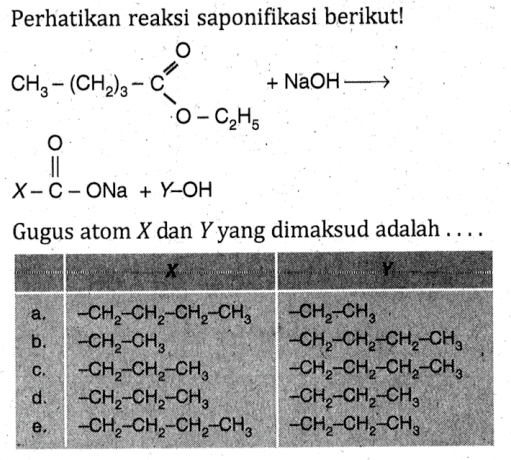 Perhatikan reaksi saponifikasi berikut!

$CH_3-(CH_2)_3-C(=O)-O-C_2H_5 + NaOH \longrightarrow$

$X-C(=O)-ONa + Y-OH$

Gugus atom $X$ dan $Y$ yang dimaksud adalah ....

| | X | Y |
|---|---|---|
| a. | $-CH_2-CH_2-CH_2-CH_3$ | $-CH_2-CH_3$ |
| b. | $-CH_2-CH_3$ | $-CH_2-CH_2-CH_2-CH_3$ |
| c. | $-CH_2-CH_2-CH_3$ | $-CH_2-CH_2-CH_2-CH_3$ |
| d. | $-CH_2-CH_2-CH_3$ | $-CH_2-CH_2-CH_3$ |
| e. | $-CH_2-CH_2-CH_2-CH_3$ | $-CH_2-CH_2-CH_3$ |